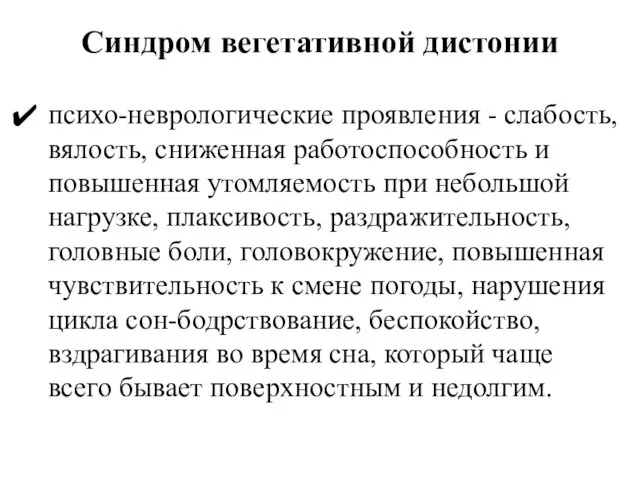 Синдром вегетативной дистонии

✔ психо-неврологические проявления - слабость, вялость, сниженная работоспособность и повышенная утомляемость при небольшой нагрузке, плаксивость, раздражительность, головные боли, головокружение, повышенная чувствительность к смене погоды, нарушения цикла сон-бодрствование, беспокойство, вздрагивания во время сна, который чаще всего бывает поверхностным и недолгим.